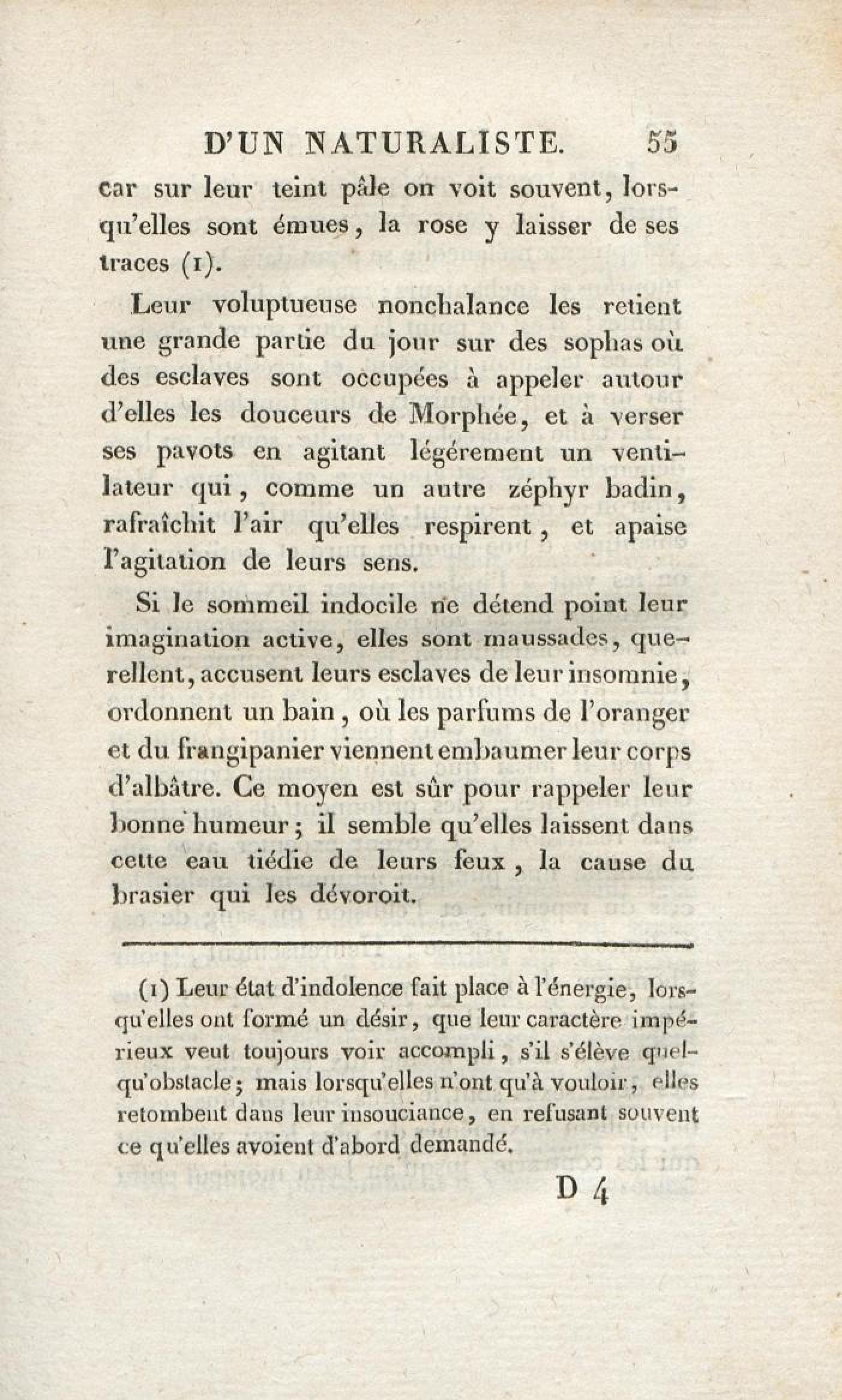 D'UN NATURALISTE. 55

car sur leur teint pâle on voit souvent, lorsqu'elles sont émues, la rose y laisser de ses traces (1).

Leur voluptueuse nonchalance les retient une grande partie du jour sur des sophas où des esclaves sont occupées à appeler autour d'elles les douceurs de Morphée, et à verser ses pavots en agitant légérement un ventilateur qui, comme un autre zéphyr badin, rafraîchit l'air qu'elles respirent, et apaise l'agitation de leurs sens.

Si le sommeil indocile ne détend point leur imagination active, elles sont maussades, querellent, accusent leurs esclaves de leur insomnie, ordonnent un bain, où les parfums de l'oranger et du frangipanier viennent embaumer leur corps d'albâtre. Ce moyen est sûr pour rappeler leur bonne humeur; il semble qu'elles laissent dans cette eau tiédie de leurs feux, la cause du brasier qui les dévoroit.

(1) Leur état d'indolence fait place à l'énergie, lorsqu'elles ont formé un désir, que leur caractère impérieux veut toujours voir accompli, s'il s'élève quelqu'obstacle; mais lorsqu'elles n'ont qu'à vouloir, elles retombent dans leur insouciance, en refusant souvent ce qu'elles avoient d'abord demandé.

D 4